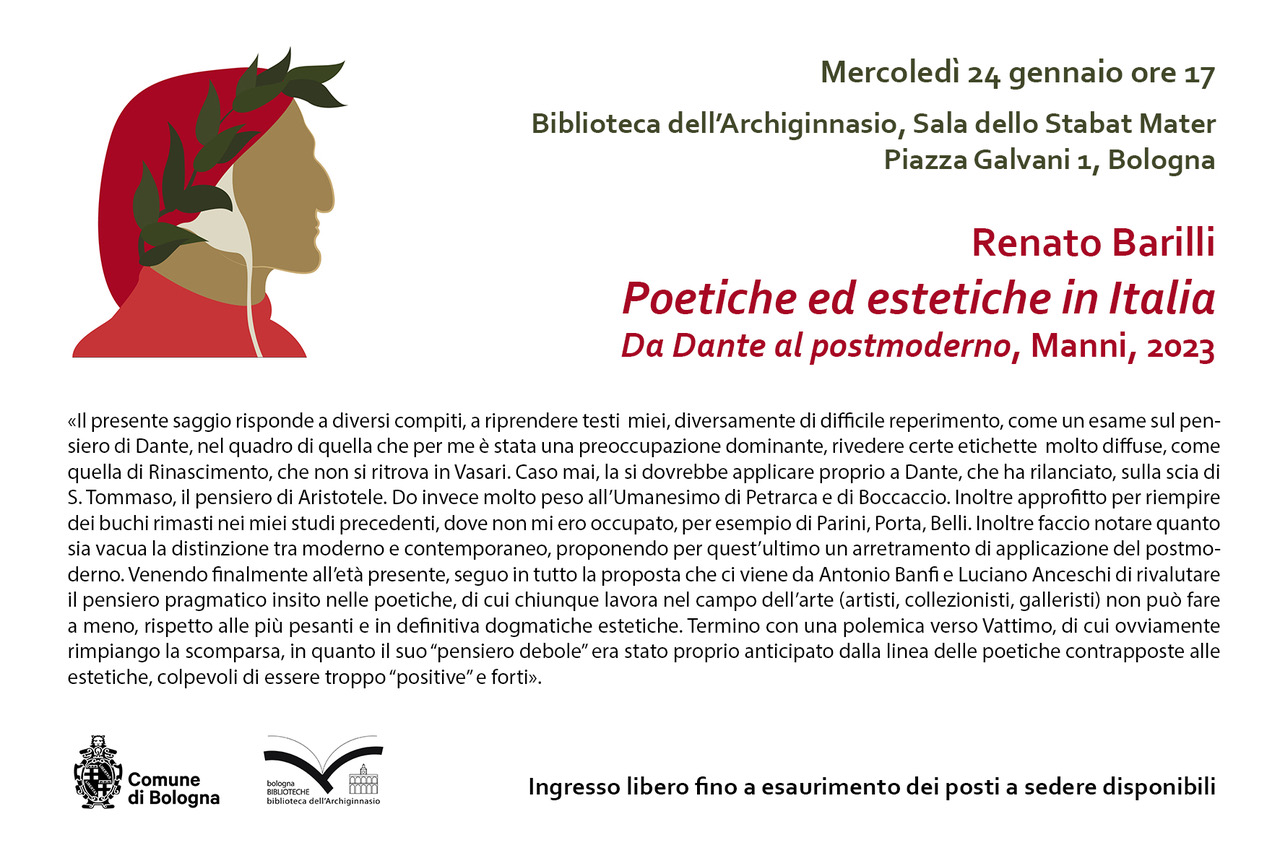 Mercoledì 24 gennaio ore 17

Biblioteca dell'Archiginnasio, Sala dello Stabat Mater
Piazza Galvani 1, Bologna

Renato Barilli
Poetiche ed estetiche in Italia
Da Dante al postmoderno, Manni, 2023

«Il presente saggio risponde a diversi compiti, a riprendere testi miei, diversamente di difficile reperimento, come un esame sul pensiero di Dante, nel quadro di quella che per me è stata una preoccupazione dominante, rivedere certe etichette molto diffuse, come quella di Rinascimento, che non si ritrova in Vasari. Caso mai, la si dovrebbe applicare proprio a Dante, che ha rilanciato, sulla scia di S. Tommaso, il pensiero di Aristotele. Do invece molto peso all'Umanesimo di Petrarca e di Boccaccio. Inoltre approfitto per riempire dei buchi rimasti nei miei studi precedenti, dove non mi ero occupato, per esempio di Parini, Porta, Belli. Inoltre faccio notare quanto sia vacua la distinzione tra moderno e contemporaneo, proponendo per quest'ultimo un arretramento di applicazione del postmoderno. Venendo finalmente all'età presente, seguo in tutto la proposta che ci viene da Antonio Banfi e Luciano Anceschi di rivalutare il pensiero pragmatico insito nelle poetiche, di cui chiunque lavora nel campo dell'arte (artisti, collezionisti, galleristi) non può fare a meno, rispetto alle più pesanti e in definitiva dogmatiche estetiche. Termino con una polemica verso Vattimo, di cui ovviamente rimpiango la scomparsa, in quanto il suo "pensiero debole" era stato proprio anticipato dalla linea delle poetiche contrapposte alle estetiche, colpevoli di essere troppo "positive" e forti».

Comune di Bologna

bologna BIBLIOTECHE biblioteca dell'Archiginnasio

Ingresso libero fino a esaurimento dei posti a sedere disponibili